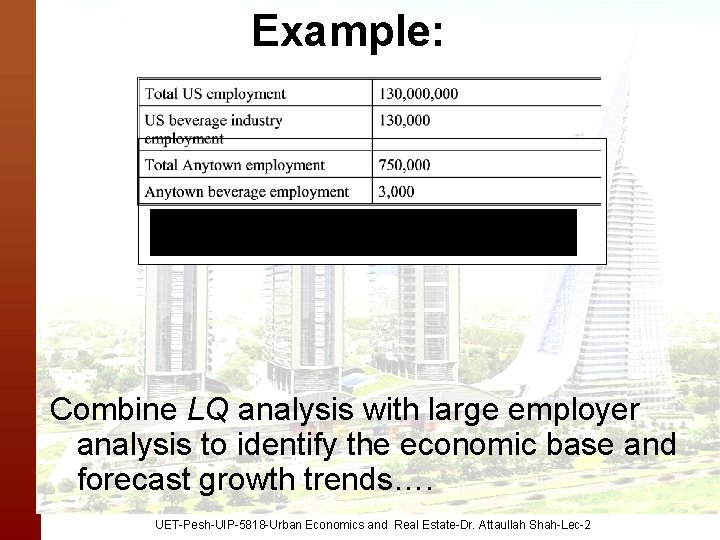 Example:

| Total US employment | 130,000,000 |
|---|---|
| US beverage industry employment | 130,000 |
| Total Anytown employment | 750,000 |
| Anytown beverage employment | 3,000 |

Combine LQ analysis with large employer analysis to identify the economic base and forecast growth trends….

UET-Pesh-UIP-5818-Urban Economics and Real Estate-Dr. Attaullah Shah-Lec-2